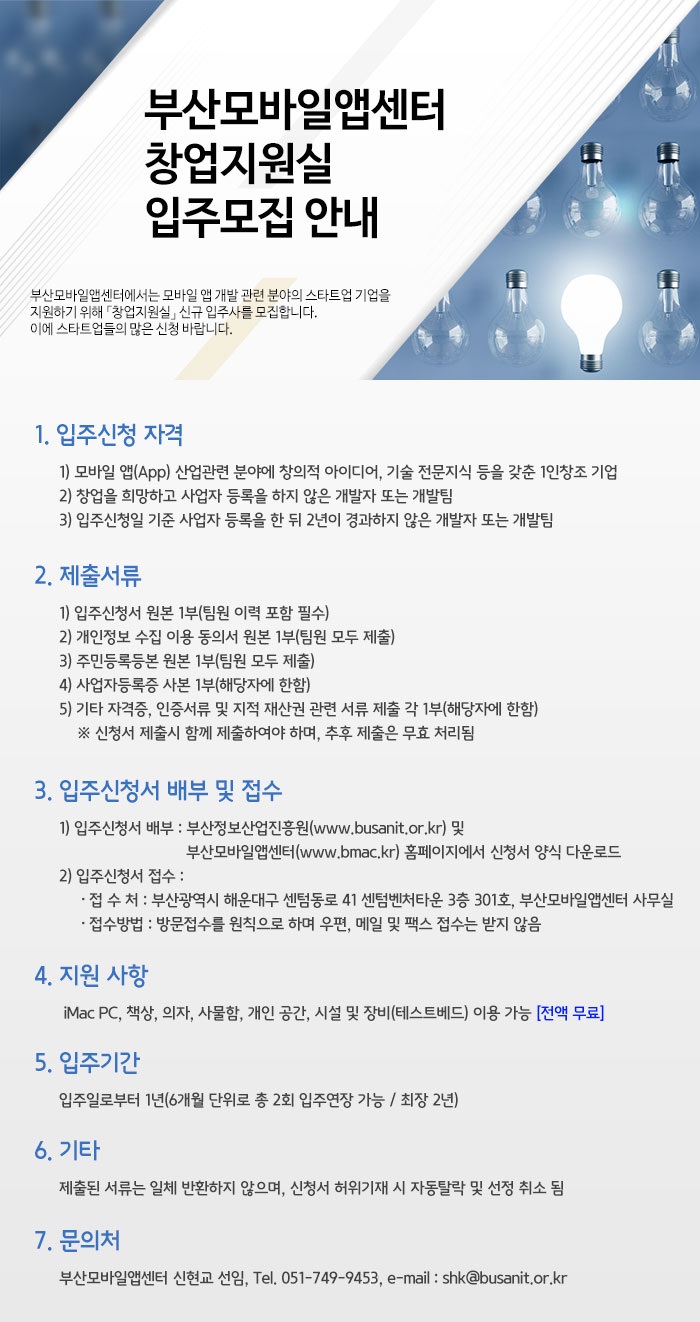 부산모바일앱센터
창업지원실
입주모집 안내

부산모바일앱센터에서는 모바일 앱 개발 관련 분야의 스타트업 기업을 지원하기 위해 「창업지원실」 신규 입주사를 모집합니다. 이에 스타트업들의 많은 신청 바랍니다.

1. 입주신청 자격

1) 모바일 앱(App) 산업관련 분야에 창의적 아이디어, 기술 전문지식 등을 갖춘 1인창조 기업
2) 창업을 희망하고 사업자 등록을 하지 않은 개발자 또는 개발팀
3) 입주신청일 기준 사업자 등록을 한 뒤 2년이 경과하지 않은 개발자 또는 개발팀

2. 제출서류

1) 입주신청서 원본 1부(팀원 이력 포함 필수)
2) 개인정보 수집 이용 동의서 원본 1부(팀원 모두 제출)
3) 주민등록등본 원본 1부(팀원 모두 제출)
4) 사업자등록증 사본 1부(해당자에 한함)
5) 기타 자격증, 인증서류 및 지적 재산권 관련 서류 제출 각 1부(해당자에 한함)
※ 신청서 제출시 함께 제출하여야 하며, 추후 제출은 무효 처리됨

3. 입주신청서 배부 및 접수

1) 입주신청서 배부 : 부산정보산업진흥원(www.busanit.or.kr) 및
부산모바일앱센터(www.bmac.kr) 홈페이지에서 신청서 양식 다운로드
2) 입주신청서 접수 :
· 접 수 처 : 부산광역시 해운대구 센텀동로 41 센텀벤처타운 3층 301호, 부산모바일앱센터 사무실
· 접수방법 : 방문접수를 원칙으로 하며 우편, 메일 및 팩스 접수는 받지 않음

4. 지원 사항

iMac PC, 책상, 의자, 사물함, 개인 공간, 시설 및 장비(테스트베드) 이용 가능 [전액 무료]

5. 입주기간

입주일로부터 1년(6개월 단위로 총 2회 입주연장 가능 / 최장 2년)

6. 기타

제출된 서류는 일체 반환하지 않으며, 신청서 허위기재 시 자동탈락 및 선정 취소 됨

7. 문의처

부산모바일앱센터 신현교 선임, Tel. 051-749-9453, e-mail : shk@busanit.or.kr